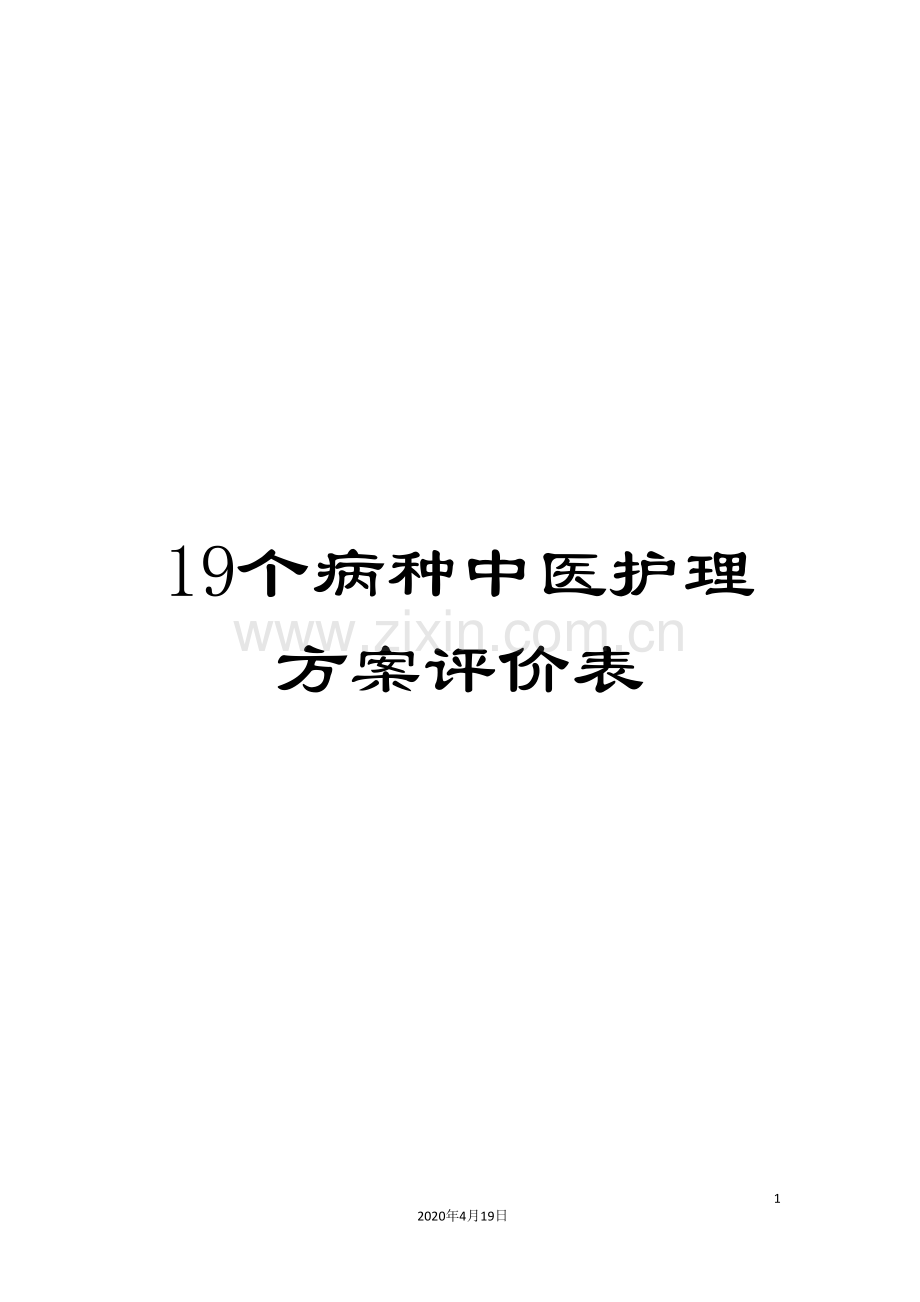 19个病种中医护理方案评价表

www.zixin.com.cn

1

2020年4月19日